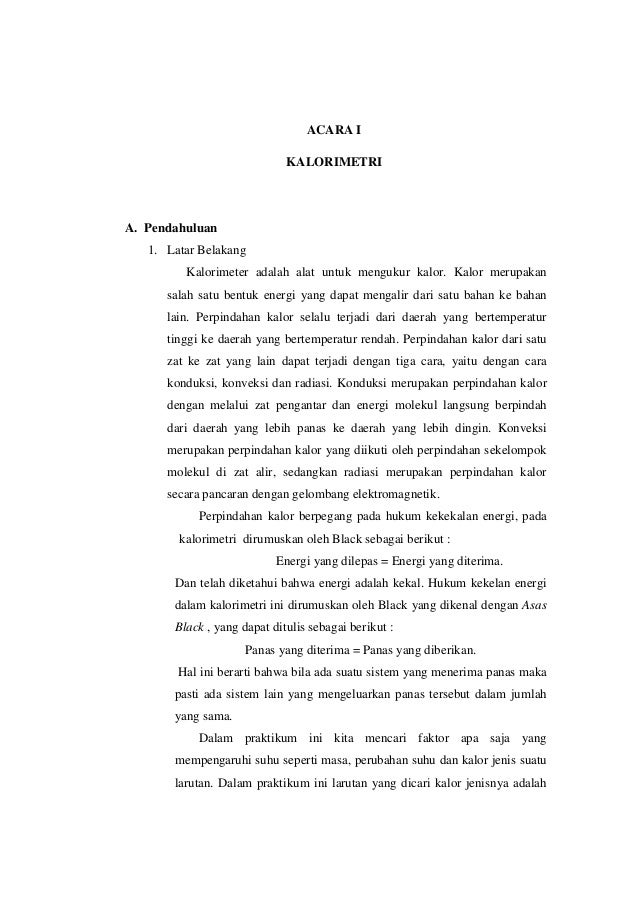 ACARA I

KALORIMETRI

A. Pendahuluan

1. Latar Belakang

Kalorimeter adalah alat untuk mengukur kalor. Kalor merupakan salah satu bentuk energi yang dapat mengalir dari satu bahan ke bahan lain. Perpindahan kalor selalu terjadi dari daerah yang bertemperatur tinggi ke daerah yang bertemperatur rendah. Perpindahan kalor dari satu zat ke zat yang lain dapat terjadi dengan tiga cara, yaitu dengan cara konduksi, konveksi dan radiasi. Konduksi merupakan perpindahan kalor dengan melalui zat pengantar dan energi molekul langsung berpindah dari daerah yang lebih panas ke daerah yang lebih dingin. Konveksi merupakan perpindahan kalor yang diikuti oleh perpindahan sekelompok molekul di zat alir, sedangkan radiasi merupakan perpindahan kalor secara pancaran dengan gelombang elektromagnetik.

Perpindahan kalor berpegang pada hukum kekekalan energi, pada kalorimetri dirumuskan oleh Black sebagai berikut :

Energi yang dilepas = Energi yang diterima.

Dan telah diketahui bahwa energi adalah kekal. Hukum kekelan energi dalam kalorimetri ini dirumuskan oleh Black yang dikenal dengan Asas Black , yang dapat ditulis sebagai berikut :

Panas yang diterima = Panas yang diberikan.

Hal ini berarti bahwa bila ada suatu sistem yang menerima panas maka pasti ada sistem lain yang mengeluarkan panas tersebut dalam jumlah yang sama.

Dalam praktikum ini kita mencari faktor apa saja yang mempengaruhi suhu seperti masa, perubahan suhu dan kalor jenis suatu larutan. Dalam praktikum ini larutan yang dicari kalor jenisnya adalah